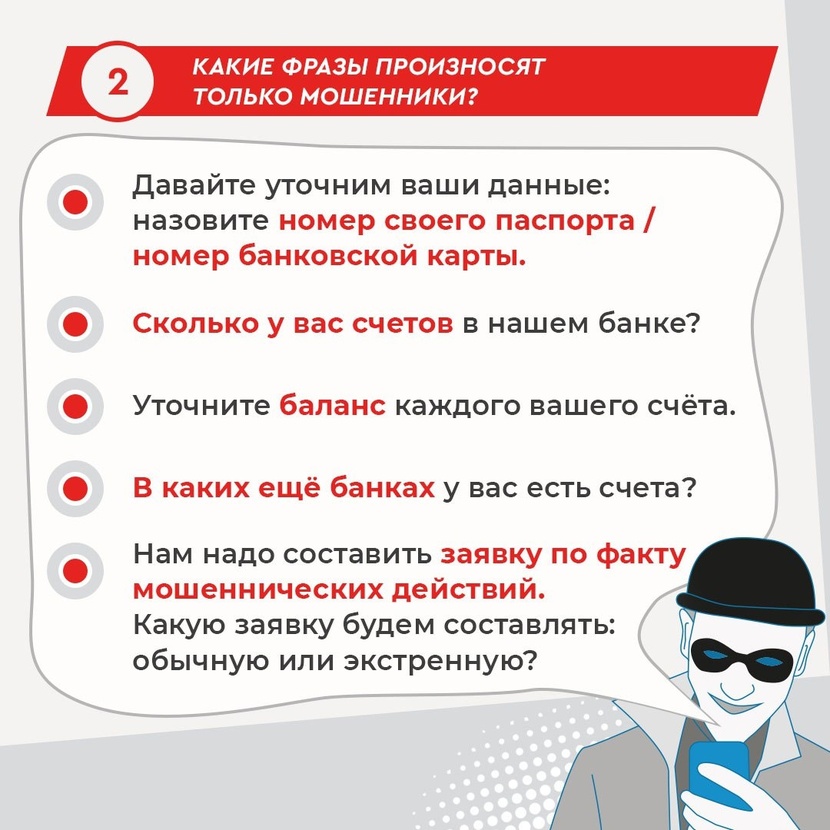 2

КАКИЕ ФРАЗЫ ПРОИЗНОСЯТ ТОЛЬКО МОШЕННИКИ?

Давайте уточним ваши данные: назовите номер своего паспорта / номер банковской карты.

Сколько у вас счетов в нашем банке?

Уточните баланс каждого вашего счёта.

В каких ещё банках у вас есть счета?

Нам надо составить заявку по факту мошеннических действий. Какую заявку будем составлять: обычную или экстренную?